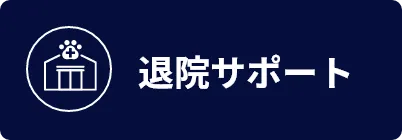 退院サポート